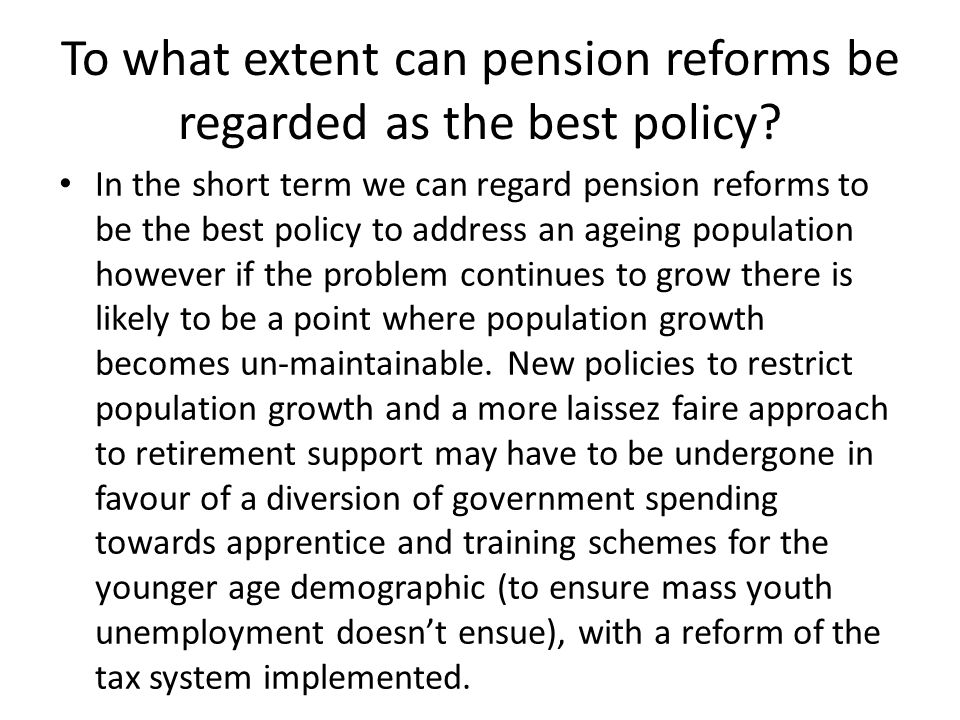 To what extent can pension reforms be regarded as the best policy?

• In the short term we can regard pension reforms to be the best policy to address an ageing population however if the problem continues to grow there is likely to be a point where population growth becomes un-maintainable. New policies to restrict population growth and a more laissez faire approach to retirement support may have to be undergone in favour of a diversion of government spending towards apprentice and training schemes for the younger age demographic (to ensure mass youth unemployment doesn't ensue), with a reform of the tax system implemented.